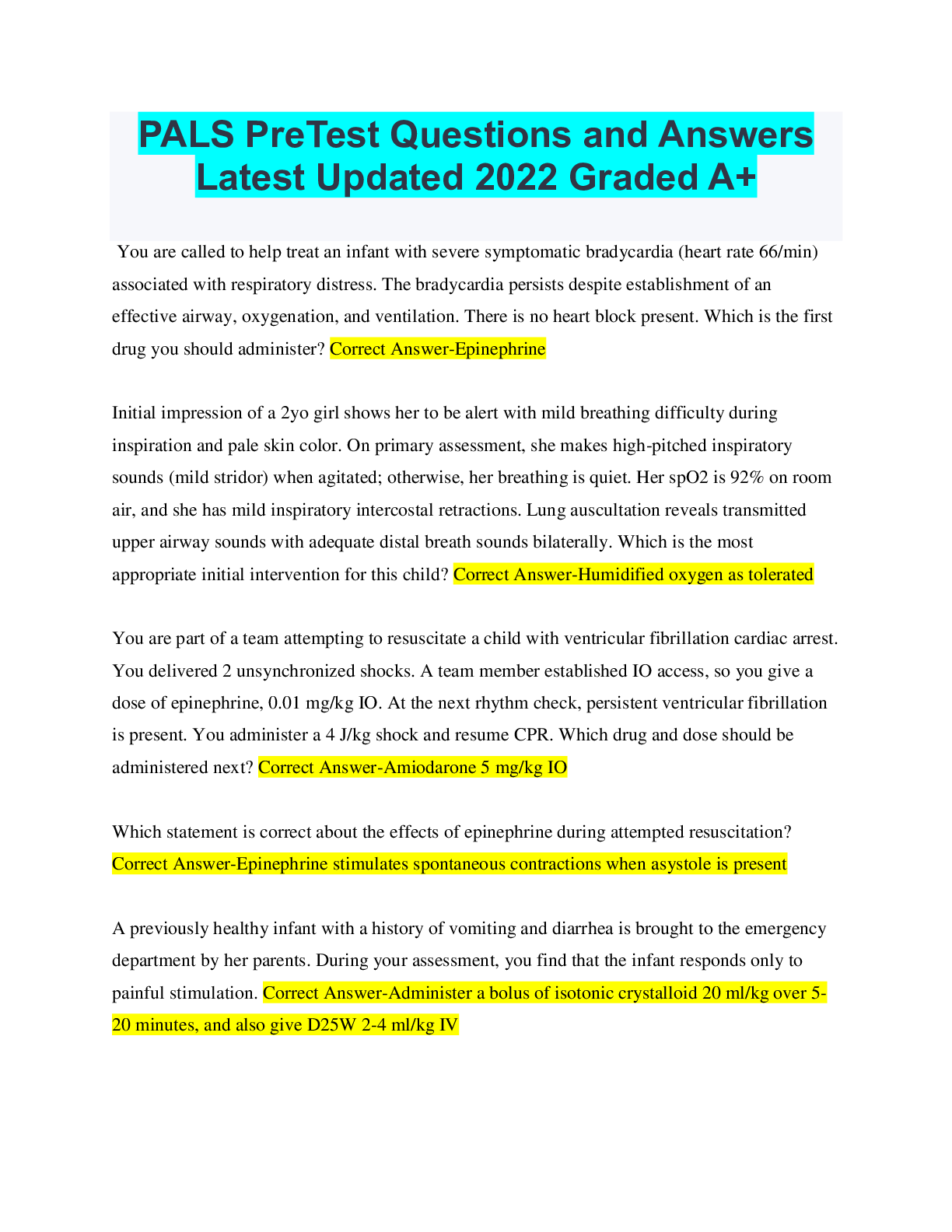 PALS PreTest Questions and Answers Latest Updated 2022 Graded A+

You are called to help treat an infant with severe symptomatic bradycardia (heart rate 66/min) associated with respiratory distress. The bradycardia persists despite establishment of an effective airway, oxygenation, and ventilation. There is no heart block present. Which is the first drug you should administer? Correct Answer-Epinephrine

Initial impression of a 2yo girl shows her to be alert with mild breathing difficulty during inspiration and pale skin color. On primary assessment, she makes high-pitched inspiratory sounds (mild stridor) when agitated; otherwise, her breathing is quiet. Her spO2 is 92% on room air, and she has mild inspiratory intercostal retractions. Lung auscultation reveals transmitted upper airway sounds with adequate distal breath sounds bilaterally. Which is the most appropriate initial intervention for this child? Correct Answer-Humidified oxygen as tolerated

You are part of a team attempting to resuscitate a child with ventricular fibrillation cardiac arrest. You delivered 2 unsynchronized shocks. A team member established IO access, so you give a dose of epinephrine, 0.01 mg/kg IO. At the next rhythm check, persistent ventricular fibrillation is present. You administer a 4 J/kg shock and resume CPR. Which drug and dose should be administered next? Correct Answer-Amiodarone 5 mg/kg IO

Which statement is correct about the effects of epinephrine during attempted resuscitation? Correct Answer-Epinephrine stimulates spontaneous contractions when asystole is present

A previously healthy infant with a history of vomiting and diarrhea is brought to the emergency department by her parents. During your assessment, you find that the infant responds only to painful stimulation. Correct Answer-Administer a bolus of isotonic crystalloid 20 ml/kg over 5-20 minutes, and also give D25W 2-4 ml/kg IV